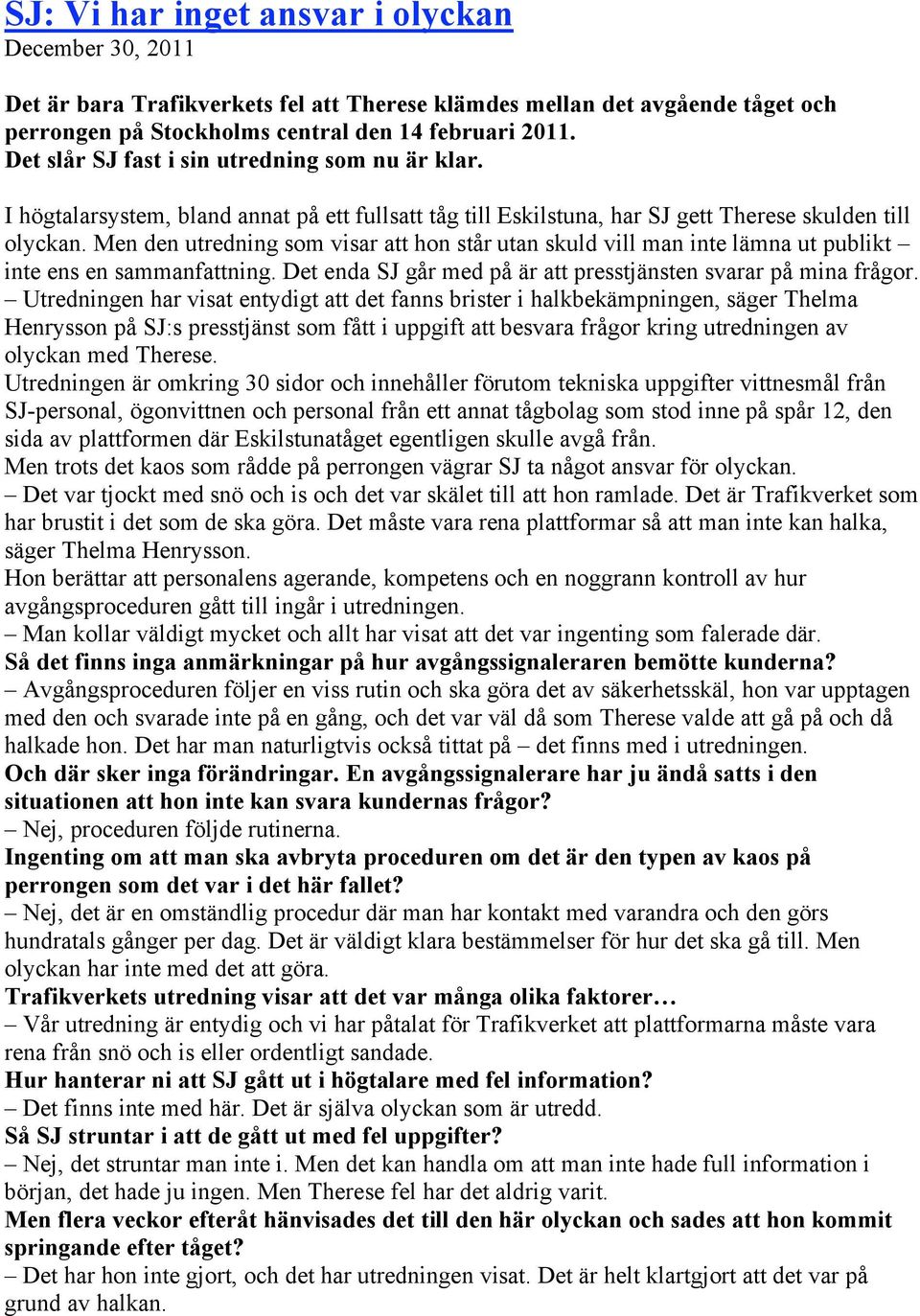 SJ: Vi har inget ansvar i olyckan
December 30, 2011

Det är bara Trafikverkets fel att Therese klämdes mellan det avgående tåget och perrongen på Stockholms central den 14 februari 2011.
Det slår SJ fast i sin utredning som nu är klar.

I högtalarsystem, bland annat på ett fullsatt tåg till Eskilstuna, har SJ gett Therese skulden till olyckan. Men den utredning som visar att hon står utan skuld vill man inte lämna ut publikt – inte ens en sammanfattning. Det enda SJ går med på är att presstjänsten svarar på mina frågor.
– Utredningen har visat entydigt att det fanns brister i halkbekämpningen, säger Thelma Henrysson på SJ:s presstjänst som fått i uppgift att besvara frågor kring utredningen av olyckan med Therese.
Utredningen är omkring 30 sidor och innehåller förutom tekniska uppgifter vittnesmål från SJ-personal, ögonvittnen och personal från ett annat tågbolag som stod inne på spår 12, den sida av plattformen där Eskilstunatåget egentligen skulle avgå från.
Men trots det kaos som rådde på perrongen vägrar SJ ta något ansvar för olyckan.
– Det var tjockt med snö och is och det var skälet till att hon ramlade. Det är Trafikverket som har brustit i det som de ska göra. Det måste vara rena plattformar så att man inte kan halka, säger Thelma Henrysson.
Hon berättar att personalens agerande, kompetens och en noggrann kontroll av hur avgångsproceduren gått till ingår i utredningen.
– Man kollar väldigt mycket och allt har visat att det var ingenting som falerade där.
Så det finns inga anmärkningar på hur avgångssignaleraren bemötte kunderna?
– Avgångsproceduren följer en viss rutin och ska göra det av säkerhetsskäl, hon var upptagen med den och svarade inte på en gång, och det var väl då som Therese valde att gå på och då halkade hon. Det har man naturligtvis också tittat på – det finns med i utredningen.
Och där sker inga förändringar. En avgångssignalerare har ju ändå satts i den situationen att hon inte kan svara kundernas frågor?
– Nej, proceduren följde rutinerna.
Ingenting om att man ska avbryta proceduren om det är den typen av kaos på perrongen som det var i det här fallet?
– Nej, det är en omständlig procedur där man har kontakt med varandra och den görs hundratals gånger per dag. Det är väldigt klara bestämmelser för hur det ska gå till. Men olyckan har inte med det att göra.
Trafikverkets utredning visar att det var många olika faktorer…
– Vår utredning är entydig och vi har påtalat för Trafikverket att plattformarna måste vara rena från snö och is eller ordentligt sandade.
Hur hanterar ni att SJ gått ut i högtalare med fel information?
– Det finns inte med här. Det är själva olyckan som är utredd.
Så SJ struntar i att de gått ut med fel uppgifter?
– Nej, det struntar man inte i. Men det kan handla om att man inte hade full information i början, det hade ju ingen. Men Therese fel har det aldrig varit.
Men flera veckor efteråt hänvisades det till den här olyckan och sades att hon kommit springande efter tåget?
– Det har hon inte gjort, och det har utredningen visat. Det är helt klartgjort att det var på grund av halkan.